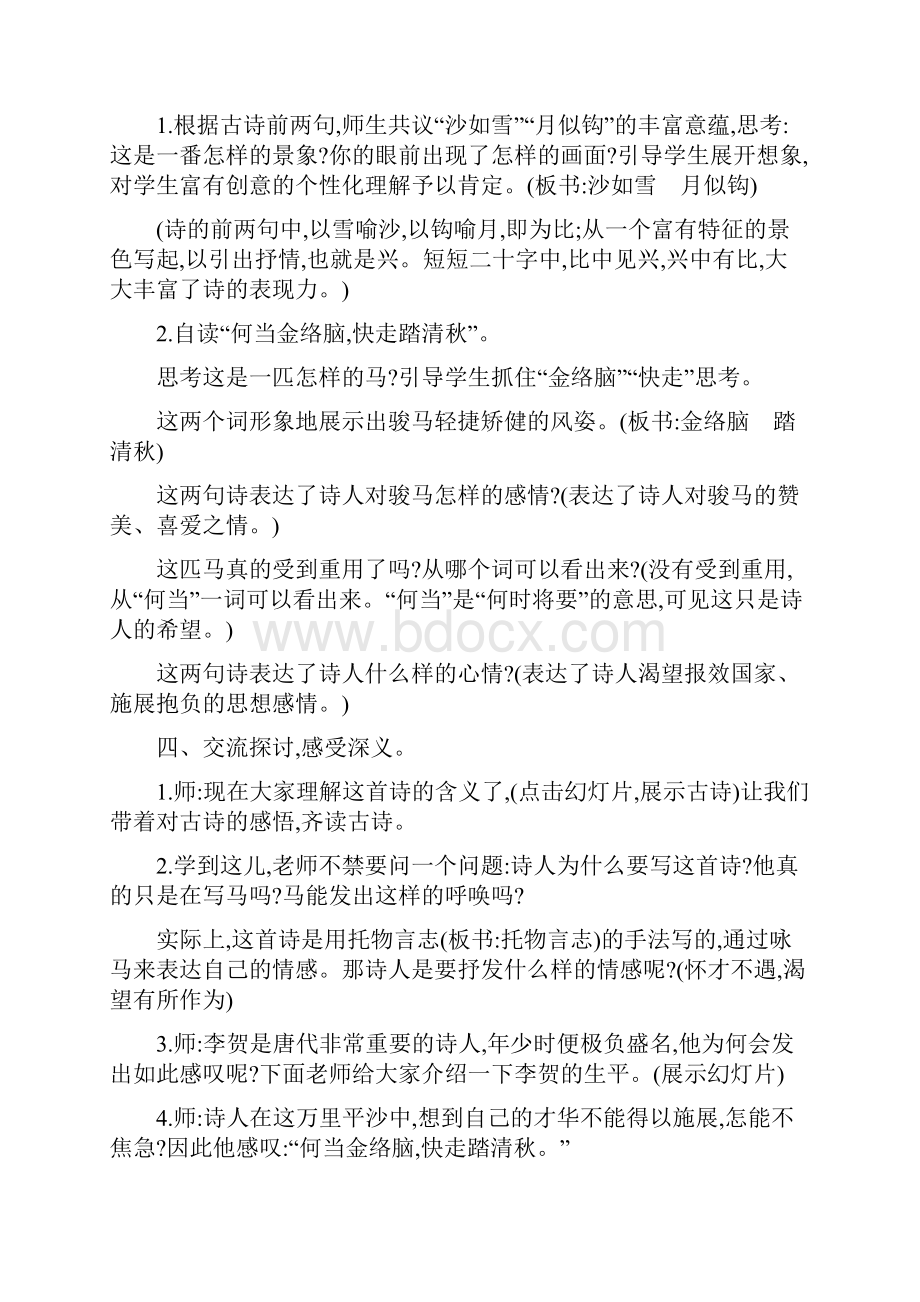 1.根据古诗前两句,师生共议“沙如雪”“月似钩”的丰富意蕴,思考:这是一番怎样的景象?你的眼前出现了怎样的画面?引导学生展开想象,对学生富有创意的个性化理解予以肯定。(板书:沙如雪　月似钩)

(诗的前两句中,以雪喻沙,以钩喻月,即为比;从一个富有特征的景色写起,以引出抒情,也就是兴。短短二十字中,比中见兴,兴中有比,大大丰富了诗的表现力。)

2.自读“何当金络脑,快走踏清秋”。

思考这是一匹怎样的马?引导学生抓住“金络脑”“快走”思考。

这两个词形象地展示出骏马轻捷矫健的风姿。(板书:金络脑　踏清秋)

这两句诗表达了诗人对骏马怎样的感情?(表达了诗人对骏马的赞美、喜爱之情。)

这匹马真的受到重用了吗?从哪个词可以看出来?(没有受到重用,从“何当”一词可以看出来。“何当”是“何时将要”的意思,可见这只是诗人的希望。)

www.bdocx.com

这两句诗表达了诗人什么样的心情?(表达了诗人渴望报效国家、施展抱负的思想感情。)

四、交流探讨,感受深义。

1.师:现在大家理解这首诗的含义了,(点击幻灯片,展示古诗)让我们带着对古诗的感悟,齐读古诗。

2.学到这儿,老师不禁要问一个问题:诗人为什么要写这首诗?他真的只是在写马吗?马能发出这样的呼唤吗?

实际上,这首诗是用托物言志(板书:托物言志)的手法写的,通过咏马来表达自己的情感。那诗人是要抒发什么样的情感呢?(怀才不遇,渴望有所作为)

3.师:李贺是唐代非常重要的诗人,年少时便极负盛名,他为何会发出如此感叹呢?下面老师给大家介绍一下李贺的生平。(展示幻灯片)

4.师:诗人在这万里平沙中,想到自己的才华不能得以施展,怎能不焦急?因此他感叹:“何当金络脑,快走踏清秋。”